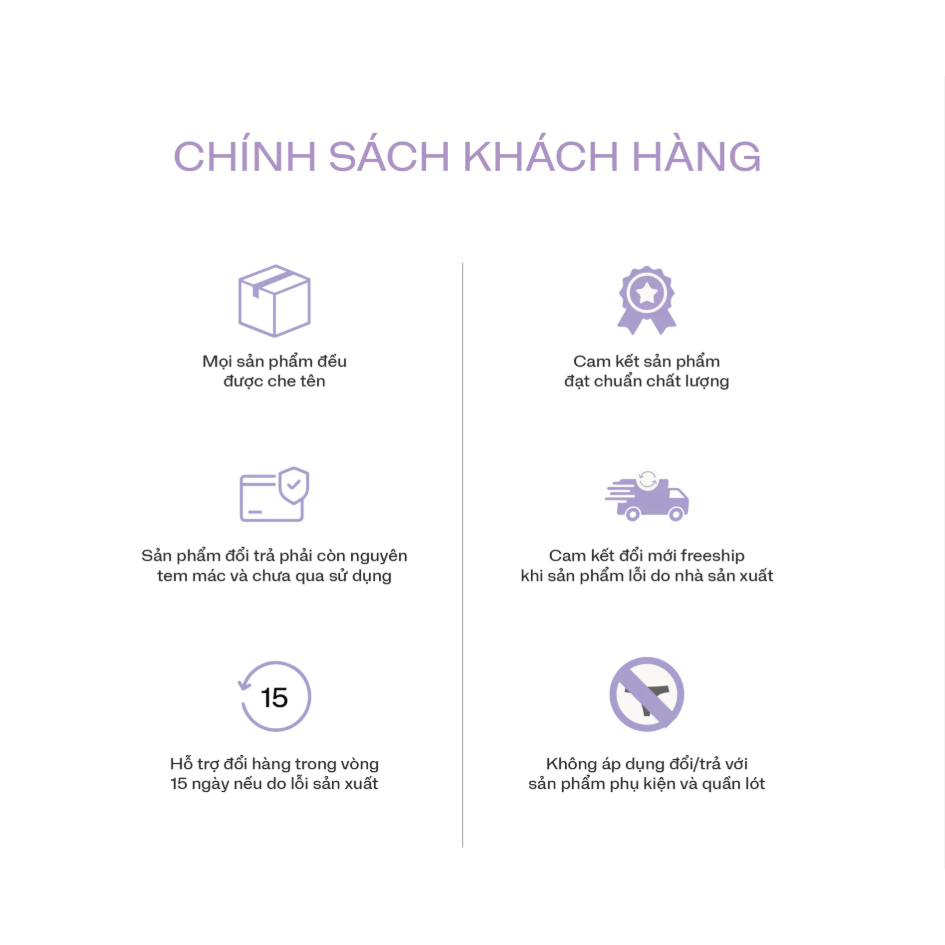 CHÍNH SÁCH KHÁCH HÀNG

Mọi sản phẩm đều
được che tên

Sản phẩm đổi trả phải còn nguyên
tem mác và chưa qua sử dụng

15

Hỗ trợ đổi hàng trong vòng
15 ngày nếu do lỗi sản xuất

Cam kết sản phẩm
đạt chuẩn chất lượng

Cam kết đổi mới freeship
khi sản phẩm lỗi do nhà sản xuất

Không áp dụng đổi/trả với
sản phẩm phụ kiện và quần lót